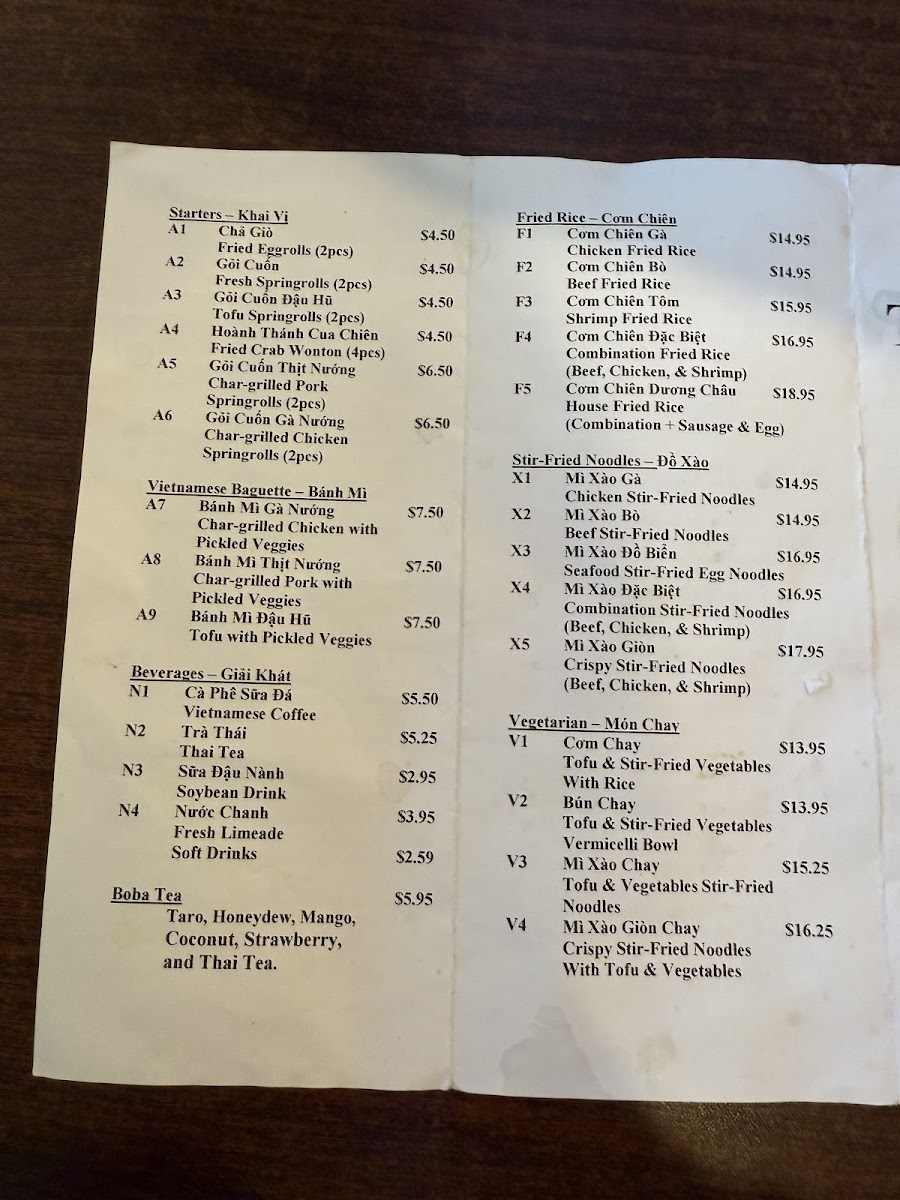 Starters – Khai Vị
A1 Chả Giò $4.50
Fried Eggrolls (2pcs)
A2 Gỏi Cuốn $4.50
Fresh Springrolls (2pcs)
A3 Gỏi Cuốn Đậu Hũ $4.50
Tofu Springrolls (2pcs)
A4 Hoành Thánh Cua Chiên $4.50
Fried Crab Wonton (4pcs)
A5 Gỏi Cuốn Thịt Nướng $6.50
Char-grilled Pork Springrolls (2pcs)
A6 Gỏi Cuốn Gà Nướng $6.50
Char-grilled Chicken Springrolls (2pcs)

Vietnamese Baguette – Bánh Mì
A7 Bánh Mì Gà Nướng $7.50
Char-grilled Chicken with Pickled Veggies
A8 Bánh Mì Thịt Nướng $7.50
Char-grilled Pork with Pickled Veggies
A9 Bánh Mì Đậu Hũ $7.50
Tofu with Pickled Veggies

Beverages – Giải Khát
N1 Cà Phê Sữa Đá $5.50
Vietnamese Coffee
N2 Trà Thái $5.25
Thai Tea
N3 Sữa Đậu Nành $2.95
Soybean Drink
N4 Nước Chanh $3.95
Fresh Limeade
Soft Drinks $2.59

Boba Tea $5.95
Taro, Honeydew, Mango, Coconut, Strawberry, and Thai Tea.

Fried Rice – Cơm Chiên
F1 Cơm Chiên Gà $14.95
Chicken Fried Rice
F2 Cơm Chiên Bò $14.95
Beef Fried Rice
F3 Cơm Chiên Tôm $15.95
Shrimp Fried Rice
F4 Cơm Chiên Đặc Biệt $16.95
Combination Fried Rice (Beef, Chicken, & Shrimp)
F5 Cơm Chiên Dương Châu $18.95
House Fried Rice (Combination + Sausage & Egg)

Stir-Fried Noodles – Đồ Xào
X1 Mì Xào Gà $14.95
Chicken Stir-Fried Noodles
X2 Mì Xào Bò $14.95
Beef Stir-Fried Noodles
X3 Mì Xào Đồ Biển $16.95
Seafood Stir-Fried Egg Noodles
X4 Mì Xào Đặc Biệt $16.95
Combination Stir-Fried Noodles (Beef, Chicken, & Shrimp)
X5 Mì Xào Giòn $17.95
Crispy Stir-Fried Noodles (Beef, Chicken, & Shrimp)

Vegetarian – Món Chay
V1 Cơm Chay $13.95
Tofu & Stir-Fried Vegetables With Rice
V2 Bún Chay $13.95
Tofu & Stir-Fried Vegetables Vermicelli Bowl
V3 Mì Xào Chay $15.25
Tofu & Vegetables Stir-Fried Noodles
V4 Mì Xào Giòn Chay $16.25
Crispy Stir-Fried Noodles With Tofu & Vegetables